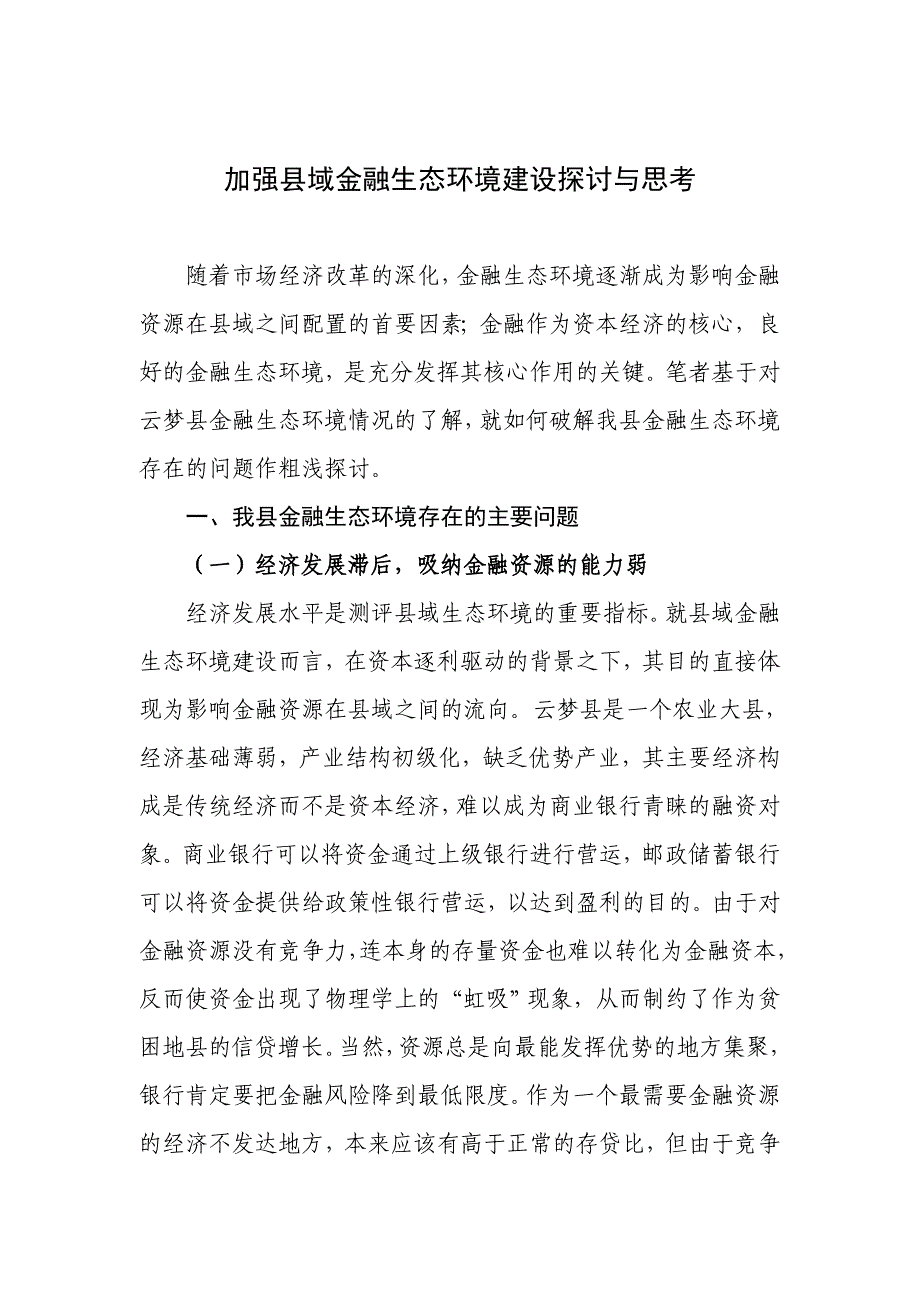 加强县域金融生态环境建设探讨与思考

随着市场经济改革的深化，金融生态环境逐渐成为影响金融资源在县域之间配置的首要因素；金融作为资本经济的核心，良好的金融生态环境，是充分发挥其核心作用的关键。笔者基于对云梦县金融生态环境情况的了解，就如何破解我县金融生态环境存在的问题作粗浅探讨。

一、我县金融生态环境存在的主要问题

（一）经济发展滞后，吸纳金融资源的能力弱

经济发展水平是测评县域生态环境的重要指标。就县域金融生态环境建设而言，在资本逐利驱动的背景之下，其目的直接体现为影响金融资源在县域之间的流向。云梦县是一个农业大县，经济基础薄弱，产业结构初级化，缺乏优势产业，其主要经济构成是传统经济而不是资本经济，难以成为商业银行青睐的融资对象。商业银行可以将资金通过上级银行进行营运，邮政储蓄银行可以将资金提供给政策性银行营运，以达到盈利的目的。由于对金融资源没有竞争力，连本身的存量资金也难以转化为金融资本，反而使资金出现了物理学上的“虹吸”现象，从而制约了作为贫困地县的信贷增长。当然，资源总是向最能发挥优势的地方集聚，银行肯定要把金融风险降到最低限度。作为一个最需要金融资源的经济不发达地方，本来应该有高于正常的存贷比，但由于竞争